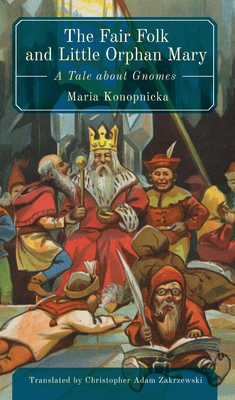 The Fair Folk and Little Orphan Mary

A Tale about Gnomes

Maria Konopnicka

Translated by Christopher Adam Zakrzewski